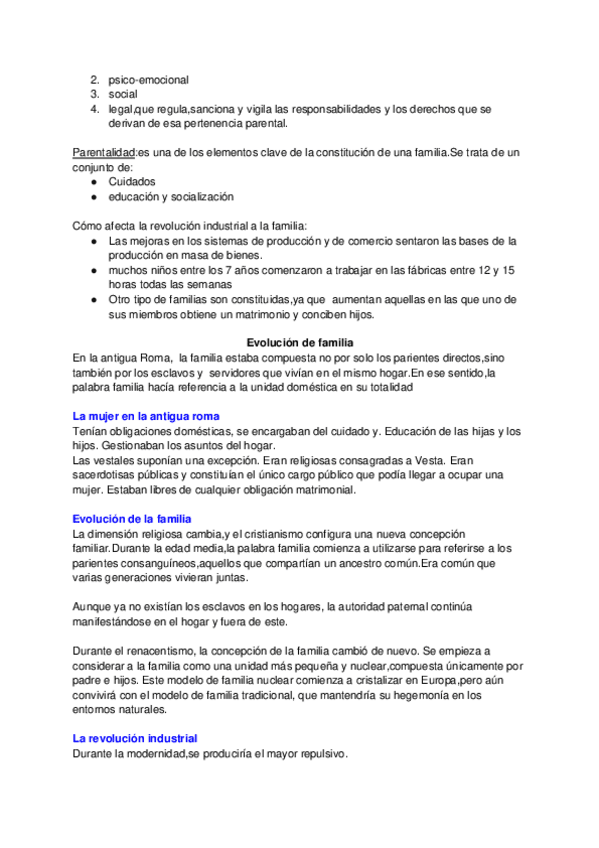 2. psico-emocional
3. social
4. legal,que regula,sanciona y vigila las responsabilidades y los derechos que se derivan de esa pertenencia parental.

Parentalidad:es una de los elementos clave de la constitución de una familia.Se trata de un conjunto de:
● Cuidados
● educación y socialización

Cómo afecta la revolución industrial a la familia:
● Las mejoras en los sistemas de producción y de comercio sentaron las bases de la producción en masa de bienes.
● muchos niños entre los 7 años comenzaron a trabajar en las fábricas entre 12 y 15 horas todas las semanas
● Otro tipo de familias son constituidas,ya que aumentan aquellas en las que uno de sus miembros obtiene un matrimonio y conciben hijos.

Evolución de familia
En la antigua Roma, la familia estaba compuesta no por solo los parientes directos,sino también por los esclavos y servidores que vivían en el mismo hogar.En ese sentido,la palabra familia hacía referencia a la unidad doméstica en su totalidad

La mujer en la antigua roma
Tenían obligaciones domésticas, se encargaban del cuidado y. Educación de las hijas y los hijos. Gestionaban los asuntos del hogar.
Las vestales suponían una excepción. Eran religiosas consagradas a Vesta. Eran sacerdotisas públicas y constituían el único cargo público que podía llegar a ocupar una mujer. Estaban libres de cualquier obligación matrimonial.

Evolución de la familia
La dimensión religiosa cambia,y el cristianismo configura una nueva concepción familiar.Durante la edad media,la palabra familia comienza a utilizarse para referirse a los parientes consanguíneos,aquellos que compartían un ancestro común.Era común que varias generaciones vivieran juntas.

Aunque ya no existían los esclavos en los hogares, la autoridad paternal continúa manifestándose en el hogar y fuera de este.

Durante el renacentismo, la concepción de la familia cambió de nuevo. Se empieza a considerar a la familia como una unidad más pequeña y nuclear,compuesta únicamente por padre e hijos. Este modelo de familia nuclear comienza a cristalizar en Europa,pero aún convivirá con el modelo de familia tradicional, que mantendría su hegemonía en los entornos naturales.

La revolución industrial
Durante la modernidad,se produciría el mayor repulsivo.